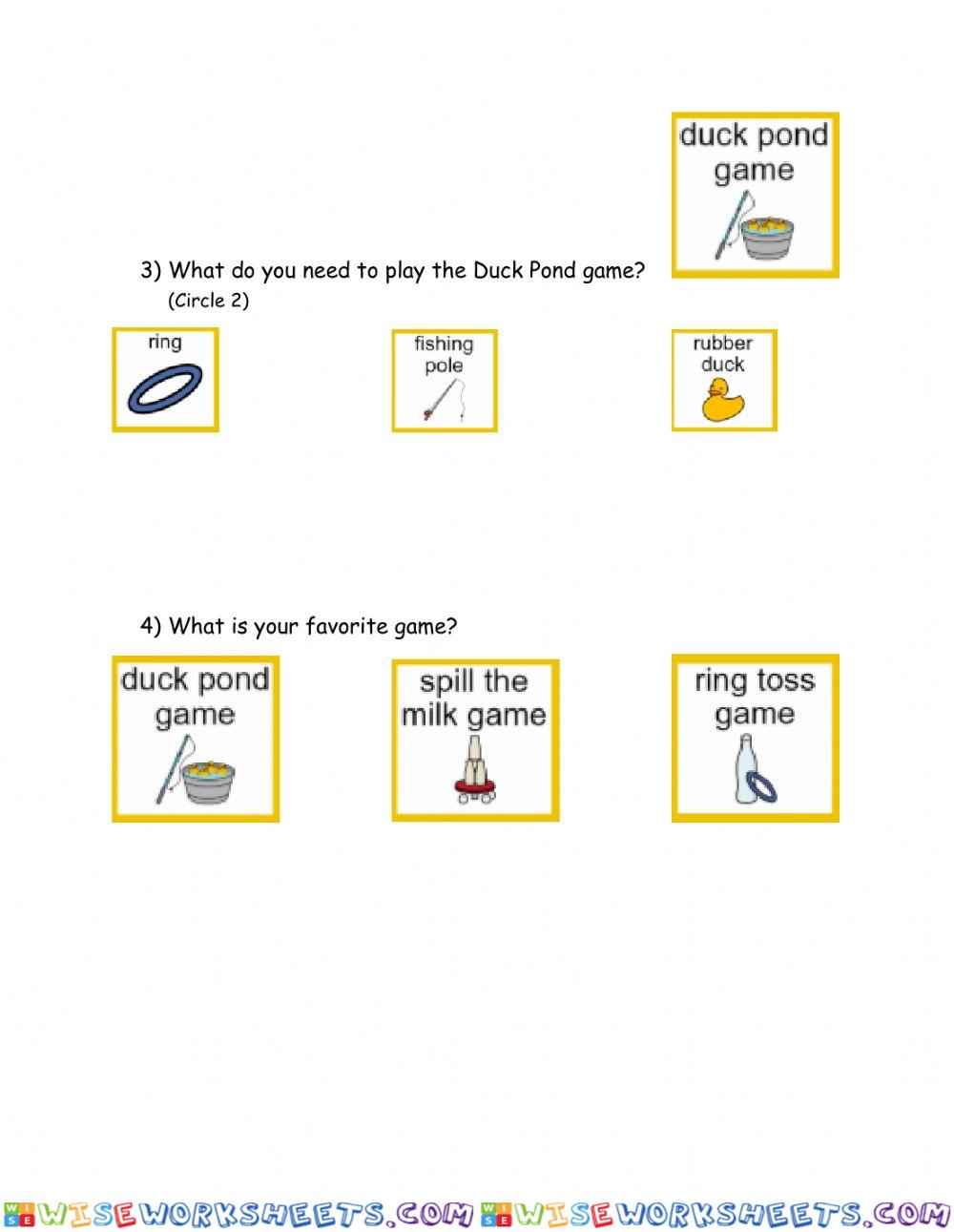 duck pond game

3) What do you need to play the Duck Pond game?
(Circle 2)

ring

fishing pole

rubber duck

4) What is your favorite game?

duck pond game

spill the milk game

ring toss game

WISEWORKSHEETS.COM WISEWORKSHEETS.COM